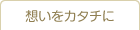 想いをカタチに